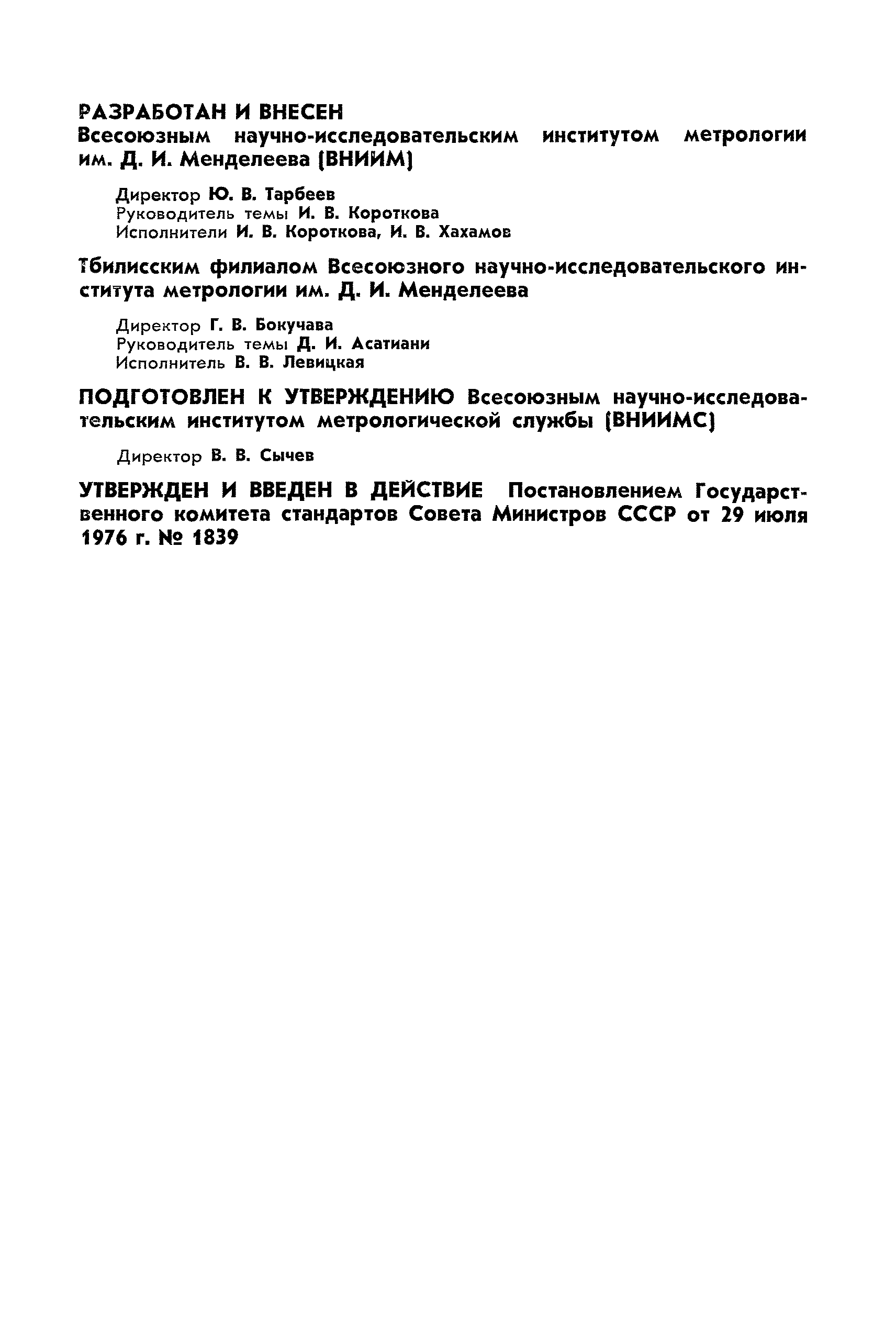 РАЗРАБОТАН И ВНЕСЕН
Всесоюзным научно-исследовательским институтом метрологии им. Д. И. Менделеева (ВНИИМ)

Директор Ю. В. Тарбеев
Руководитель темы И. В. Короткова
Исполнители И. В. Короткова, И. В. Хахамов

Тбилисским филиалом Всесоюзного научно-исследовательского института метрологии им. Д. И. Менделеева

Директор Г. В. Бокучава
Руководитель темы Д. И. Асатиани
Исполнитель В. В. Левицкая

ПОДГОТОВЛЕН К УТВЕРЖДЕНИЮ Всесоюзным научно-исследовательским институтом метрологической службы (ВНИИМС)

Директор В. В. Сычев

УТВЕРЖДЕН И ВВЕДЕН В ДЕЙСТВИЕ Постановлением Государственного комитета стандартов Совета Министров СССР от 29 июля 1976 г. № 1839